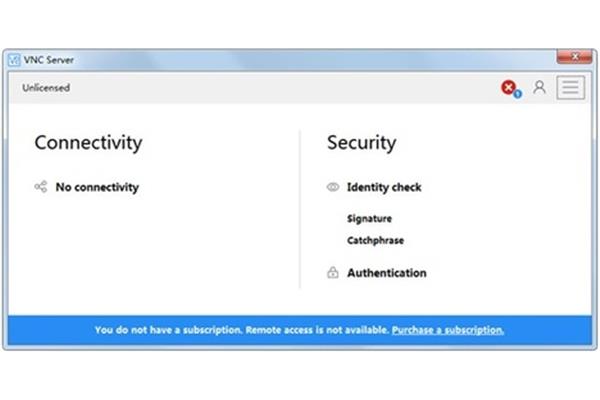 VNC Server

Unlicensed

Connectivity

No connectivity

Security

Identity check

Signature

Catchphrase

Authentication

You do not have a subscription. Remote access is not available. Purchase a subscription.